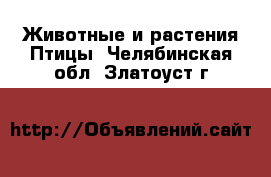 Животные и растения Птицы  Челябинская обл  Златоуст г

http://Объявлений.сайт